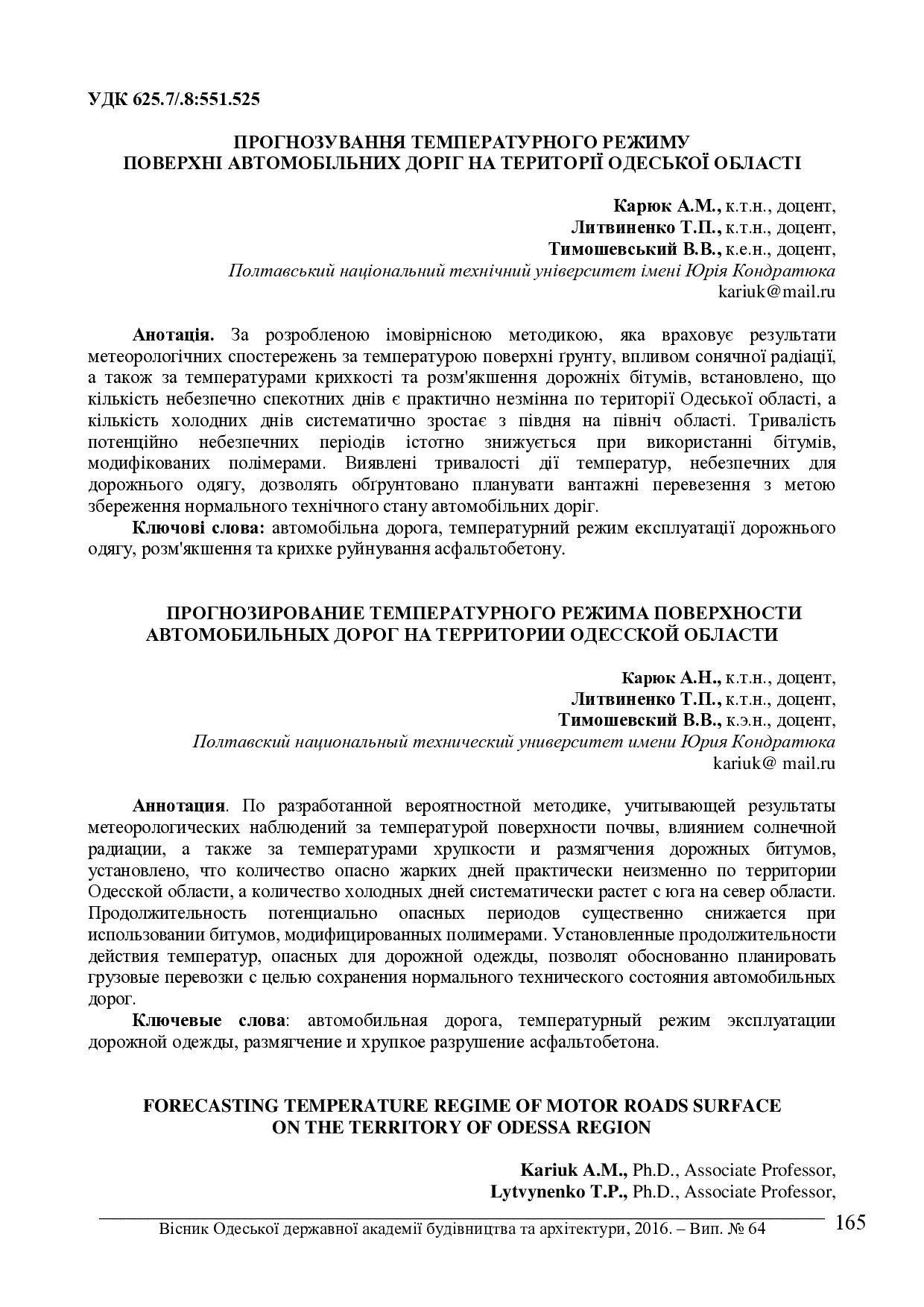 УДК 625.7/.8:551.525

ПРОГНОЗУВАННЯ ТЕМПЕРАТУРНОГО РЕЖИМУ
ПОВЕРХНІ АВТОМОБІЛЬНИХ ДОРІГ НА ТЕРИТОРІЇ ОДЕСЬКОЇ ОБЛАСТІ

Карюк А.М., к.т.н., доцент,
Литвиненко Т.П., к.т.н., доцент,
Тимошевський В.В., к.е.н., доцент,
Полтавський національний технічний університет імені Юрія Кондратюка
kariuk@mail.ru

Анотація. За розробленою імовірнісною методикою, яка враховує результати метеорологічних спостережень за температурою поверхні ґрунту, впливом сонячної радіації, а також за температурами крихкості та розм'якшення дорожніх бітумів, встановлено, що кількість небезпечно спекотних днів є практично незмінна по території Одеської області, а кількість холодних днів систематично зростає з півдня на північ області. Тривалість потенційно небезпечних періодів істотно знижується при використанні бітумів, модифікованих полімерами. Виявлені тривалості дії температур, небезпечних для дорожнього одягу, дозволять обґрунтовано планувати вантажні перевезення з метою збереження нормального технічного стану автомобільних доріг.
Ключові слова: автомобільна дорога, температурний режим експлуатації дорожнього одягу, розм'якшення та крихке руйнування асфальтобетону.

ПРОГНОЗИРОВАНИЕ ТЕМПЕРАТУРНОГО РЕЖИМА ПОВЕРХНОСТИ АВТОМОБИЛЬНЫХ ДОРОГ НА ТЕРРИТОРИИ ОДЕССКОЙ ОБЛАСТИ

Карюк А.Н., к.т.н., доцент,
Литвиненко Т.П., к.т.н., доцент,
Тимошевский В.В., к.э.н., доцент,
Полтавский национальный технический университет имени Юрия Кондратюка
kariuk@ mail.ru

Аннотация. По разработанной вероятностной методике, учитывающей результаты метеорологических наблюдений за температурой поверхности почвы, влиянием солнечной радиации, а также за температурами хрупкости и размягчения дорожных битумов, установлено, что количество опасно жарких дней практически неизменно по территории Одесской области, а количество холодных дней систематически растет с юга на север области. Продолжительность потенциально опасных периодов существенно снижается при использовании битумов, модифицированных полимерами. Установленные продолжительности действия температур, опасных для дорожной одежды, позволят обоснованно планировать грузовые перевозки с целью сохранения нормального технического состояния автомобильных дорог.
Ключевые слова: автомобильная дорога, температурный режим эксплуатации дорожной одежды, размягчение и хрупкое разрушение асфальтобетона.

FORECASTING TEMPERATURE REGIME OF MOTOR ROADS SURFACE
ON THE TERRITORY OF ODESSA REGION

Kariuk A.M., Ph.D., Associate Professor,
Lytvynenko T.P., Ph.D., Associate Professor,

Вісник Одеської державної академії будівництва та архітектури, 2016. – Вип. № 64
165